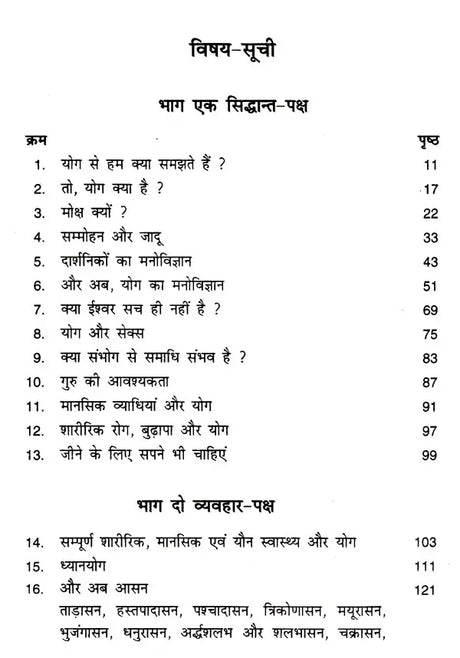 विषय-सूची

भाग एक सिद्धान्त-पक्ष

| क्रम | | पृष्ठ |
|---|---|---|
| 1. | योग से हम क्या समझते हैं ? | 11 |
| 2. | तो, योग क्या है ? | 17 |
| 3. | मोक्ष क्यों ? | 22 |
| 4. | सम्मोहन और जादू | 33 |
| 5. | दार्शनिकों का मनोविज्ञान | 43 |
| 6. | और अब, योग का मनोविज्ञान | 51 |
| 7. | क्या ईश्वर सच ही नहीं है ? | 69 |
| 8. | योग और सेक्स | 75 |
| 9. | क्या संभोग से समाधि संभव है ? | 83 |
| 10. | गुरु की आवश्यकता | 87 |
| 11. | मानसिक व्याधियां और योग | 91 |
| 12. | शारीरिक रोग, बुढ़ापा और योग | 97 |
| 13. | जीने के लिए सपने भी चाहिएं | 99 |

भाग दो व्यवहार-पक्ष

| | | |
|---|---|---|
| 14. | सम्पूर्ण शारीरिक, मानसिक एवं यौन स्वास्थ्य और योग | 103 |
| 15. | ध्यानयोग | 111 |
| 16. | और अब आसन | 121 |

ताड़ासन, हस्तपादासन, पश्चादासन, त्रिकोणासन, मयूरासन, भुजंगासन, धनुरासन, अर्द्धशलभ और शलभासन, चक्रासन,